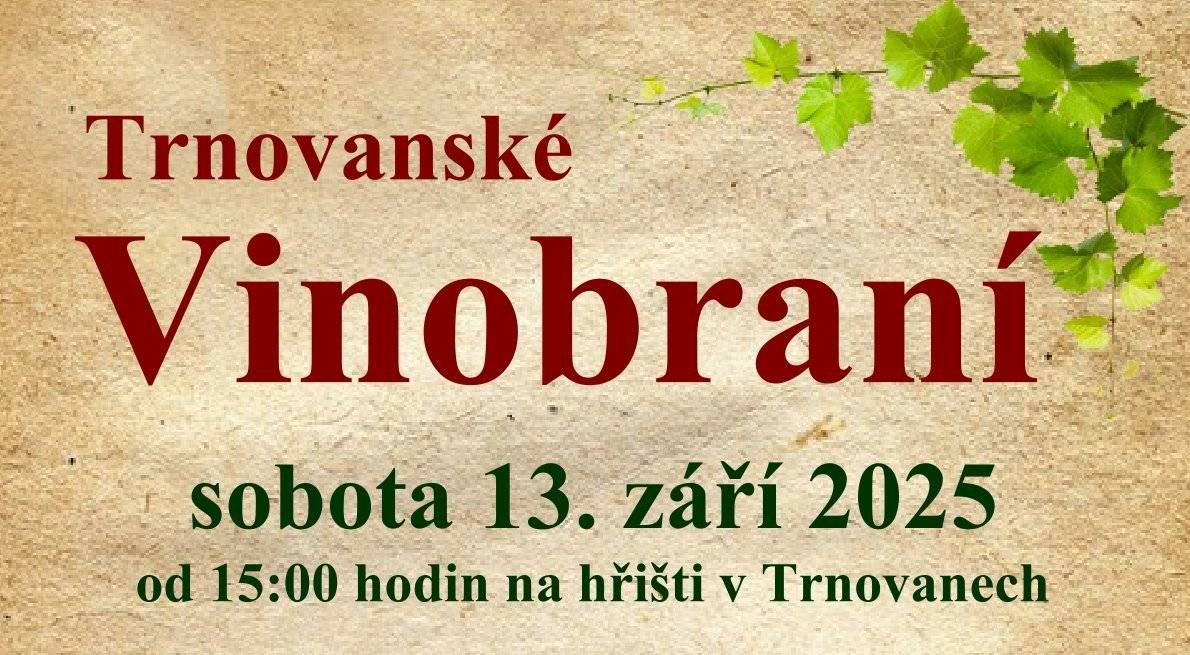 Trnovanské

Vinobraní

sobota 13. září 2025

od 15:00 hodin na hřišti v Trnovanech